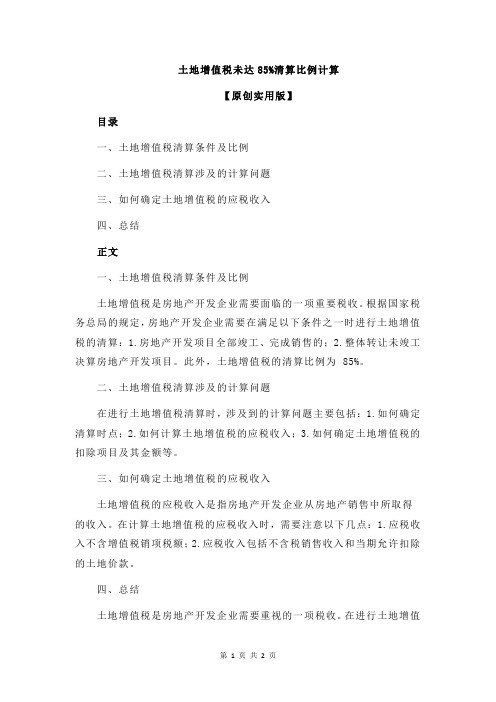 土地增值税未达 85%清算比例计算

【原创实用版】

目录

一、土地增值税清算条件及比例

二、土地增值税清算涉及的计算问题

三、如何确定土地增值税的应税收入

四、总结

正文

一、土地增值税清算条件及比例

土地增值税是房地产开发企业需要面临的一项重要税收。根据国家税务总局的规定，房地产开发企业需要在满足以下条件之一时进行土地增值税的清算：1.房地产开发项目全部竣工、完成销售的；2.整体转让未竣工决算房地产开发项目。此外，土地增值税的清算比例为 85%。

二、土地增值税清算涉及的计算问题

在进行土地增值税清算时，涉及到的计算问题主要包括：1.如何确定清算时点；2.如何计算土地增值税的应税收入；3.如何确定土地增值税的扣除项目及其金额等。

三、如何确定土地增值税的应税收入

土地增值税的应税收入是指房地产开发企业从房地产销售中所取得的收入。在计算土地增值税的应税收入时，需要注意以下几点：1.应税收入不含增值税销项税额；2.应税收入包括不含税销售收入和当期允许扣除的土地价款。

四、总结

土地增值税是房地产开发企业需要重视的一项税收。在进行土地增值

第 1 页 共 2 页